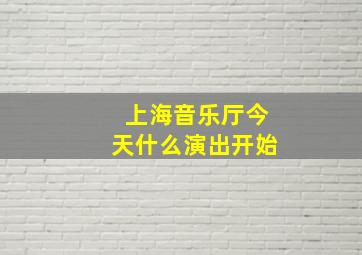 上海音乐厅今天什么演出开始